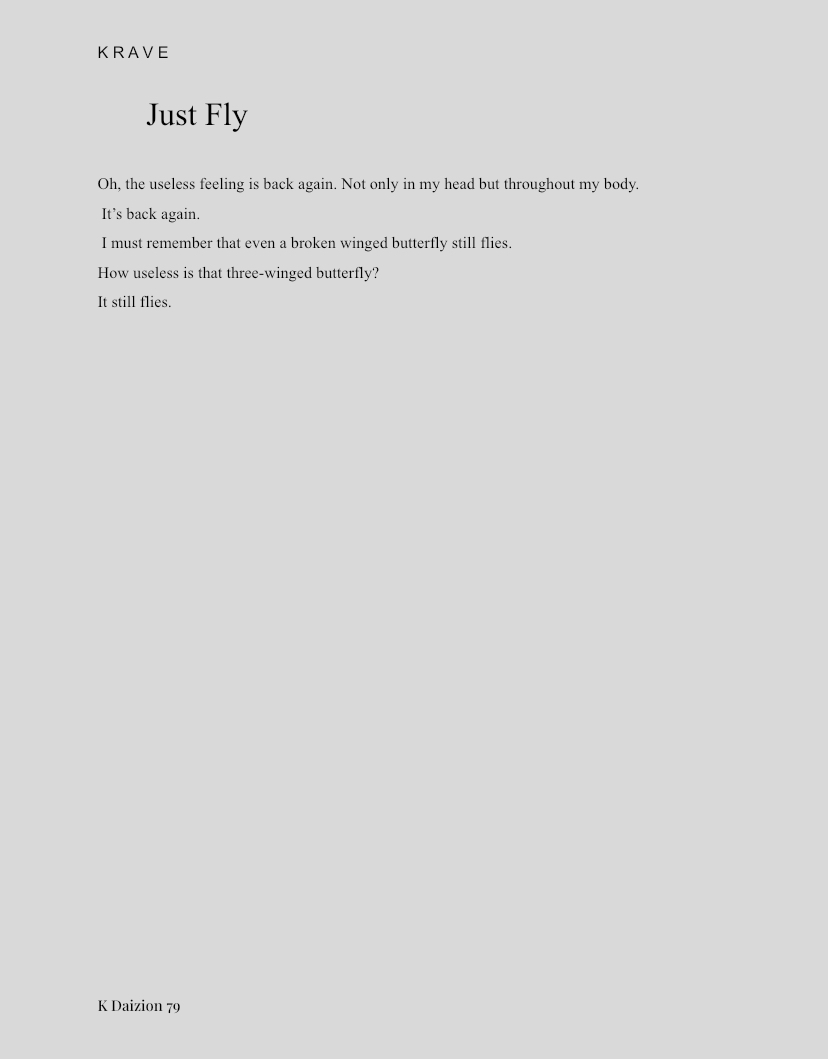 KRAVE

Just Fly

Oh, the useless feeling is back again. Not only in my head but throughout my body.

It's back again.

I must remember that even a broken winged butterfly still flies.

How useless is that three-winged butterfly?

It still flies.

K Daizion 79